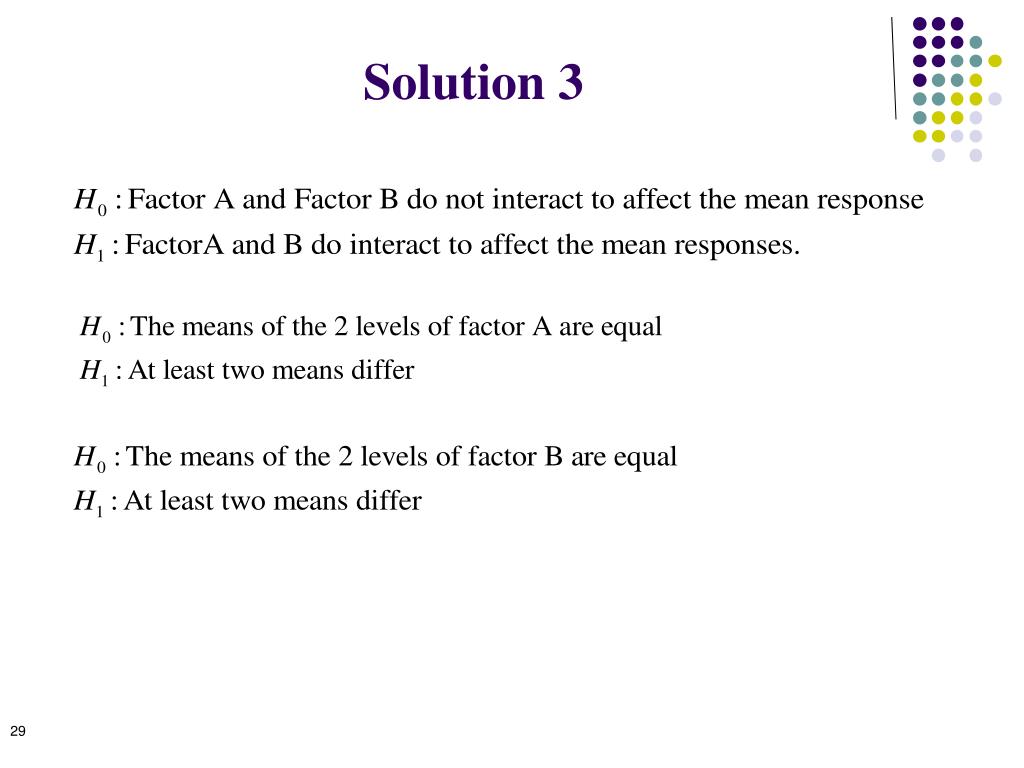 Solution 3

$H_0$ : Factor A and Factor B do not interact to affect the mean response
$H_1$ : FactorA and B do interact to affect the mean responses.

$H_0$ : The means of the 2 levels of factor A are equal
$H_1$ : At least two means differ

$H_0$ : The means of the 2 levels of factor B are equal
$H_1$ : At least two means differ

29